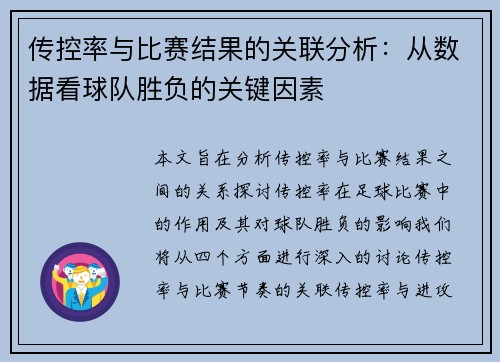 传控率与比赛结果的关联分析：从数据看球队胜负的关键因素

本文旨在分析传控率与比赛结果之间的关系探讨传控率在足球比赛中的作用及其对球队胜负的影响我们将从四个方面进行深入的讨论传控率与比赛节奏的关联传控率与进攻